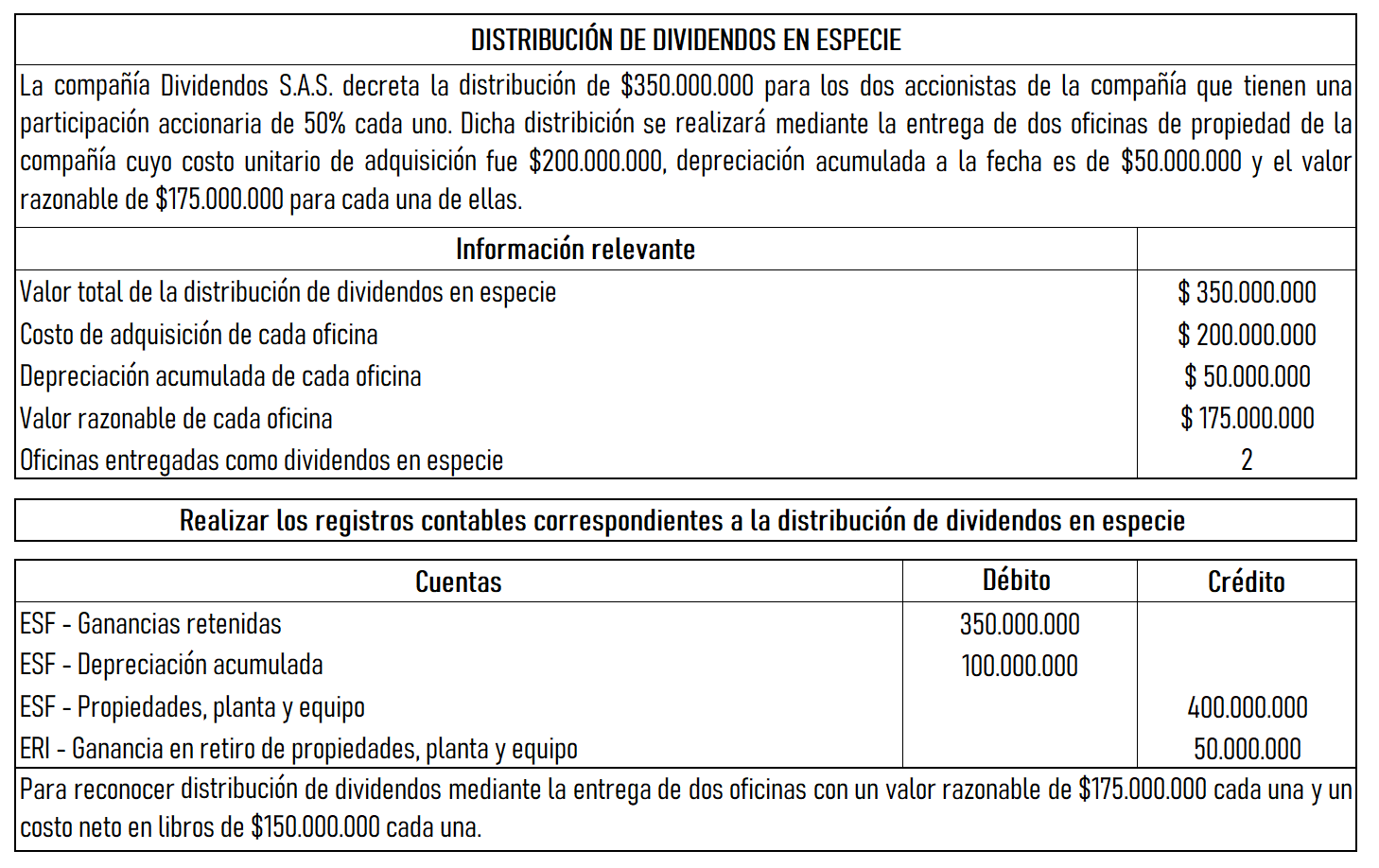 DISTRIBUCIÓN DE DIVIDENDOS EN ESPECIE

La compañía Dividendos S.A.S. decreta la distribución de \$350.000.000 para los dos accionistas de la compañía que tienen una participación accionaria de 50% cada uno. Dicha distribición se realizará mediante la entrega de dos oficinas de propiedad de la compañía cuyo costo unitario de adquisición fue \$200.000.000, depreciación acumulada a la fecha es de \$50.000.000 y el valor razonable de \$175.000.000 para cada una de ellas.

| Información relevante | |
|---|---|
| Valor total de la distribución de dividendos en especie | \$ 350.000.000 |
| Costo de adquisición de cada oficina | \$ 200.000.000 |
| Depreciación acumulada de cada oficina | \$ 50.000.000 |
| Valor razonable de cada oficina | \$ 175.000.000 |
| Oficinas entregadas como dividendos en especie | 2 |

Realizar los registros contables correspondientes a la distribución de dividendos en especie

| Cuentas | Débito | Crédito |
|---|---|---|
| ESF - Ganancias retenidas | 350.000.000 | |
| ESF - Depreciación acumulada | 100.000.000 | |
| ESF - Propiedades, planta y equipo | | 400.000.000 |
| ERI - Ganancia en retiro de propiedades, planta y equipo | | 50.000.000 |

Para reconocer distribución de dividendos mediante la entrega de dos oficinas con un valor razonable de \$175.000.000 cada una y un costo neto en libros de \$150.000.000 cada una.